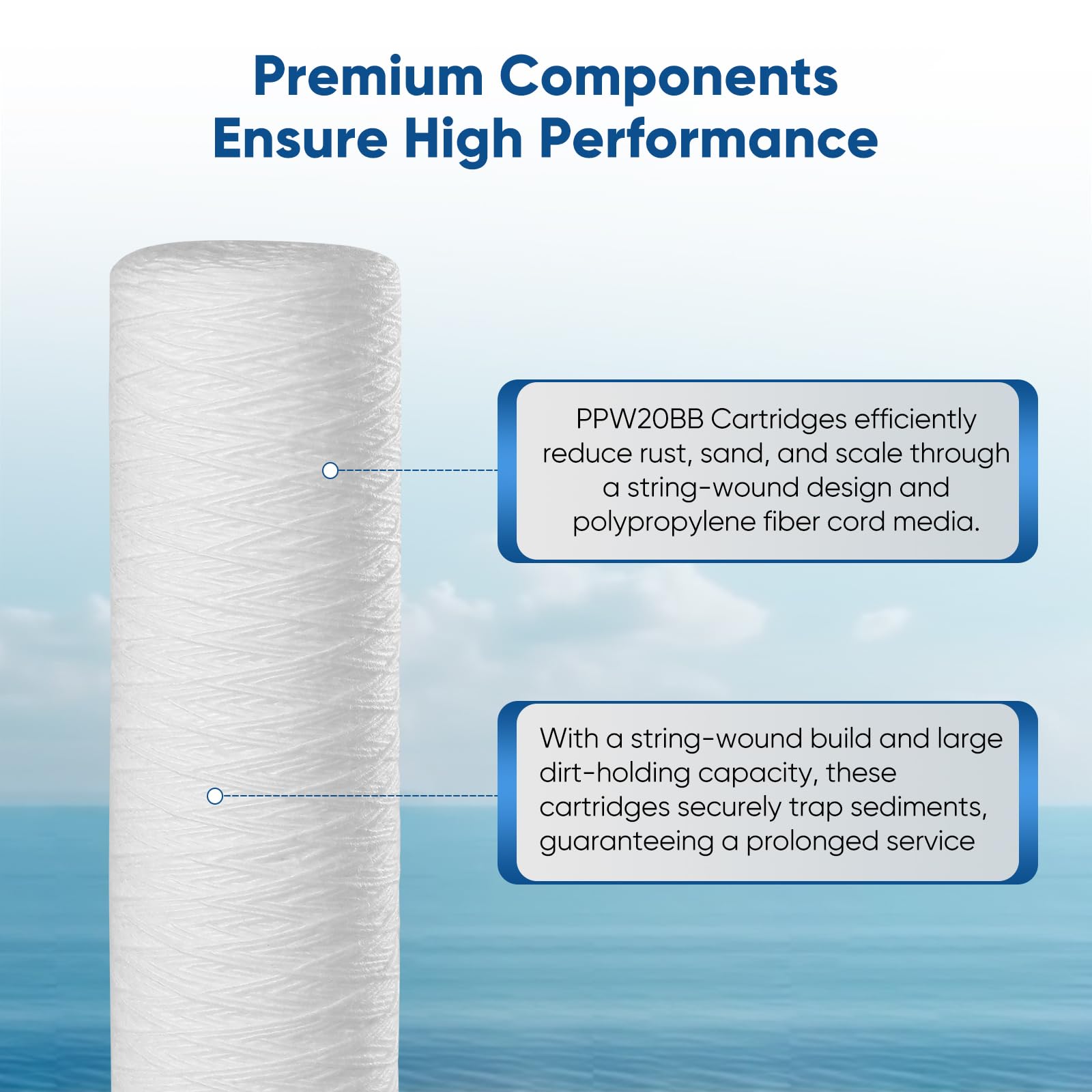 Premium Components Ensure High Performance

PPW20BB Cartridges efficiently reduce rust, sand, and scale through a string-wound design and polypropylene fiber cord media.

With a string-wound build and large dirt-holding capacity, these cartridges securely trap sediments, guaranteeing a prolonged service